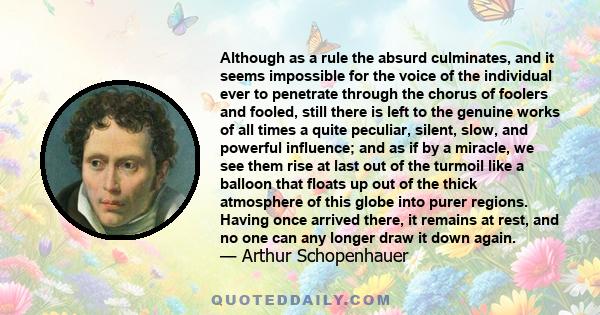 Although as a rule the absurd culminates, and it seems impossible for the voice of the individual ever to penetrate through the chorus of foolers and fooled, still there is left to the genuine works of all times a quite peculiar, silent, slow, and powerful influence; and as if by a miracle, we see them rise at last out of the turmoil like a balloon that floats up out of the thick atmosphere of this globe into purer regions. Having once arrived there, it remains at rest, and no one can any longer draw it down again.
— Arthur Schopenhauer

QUOTEDDAILY.COM